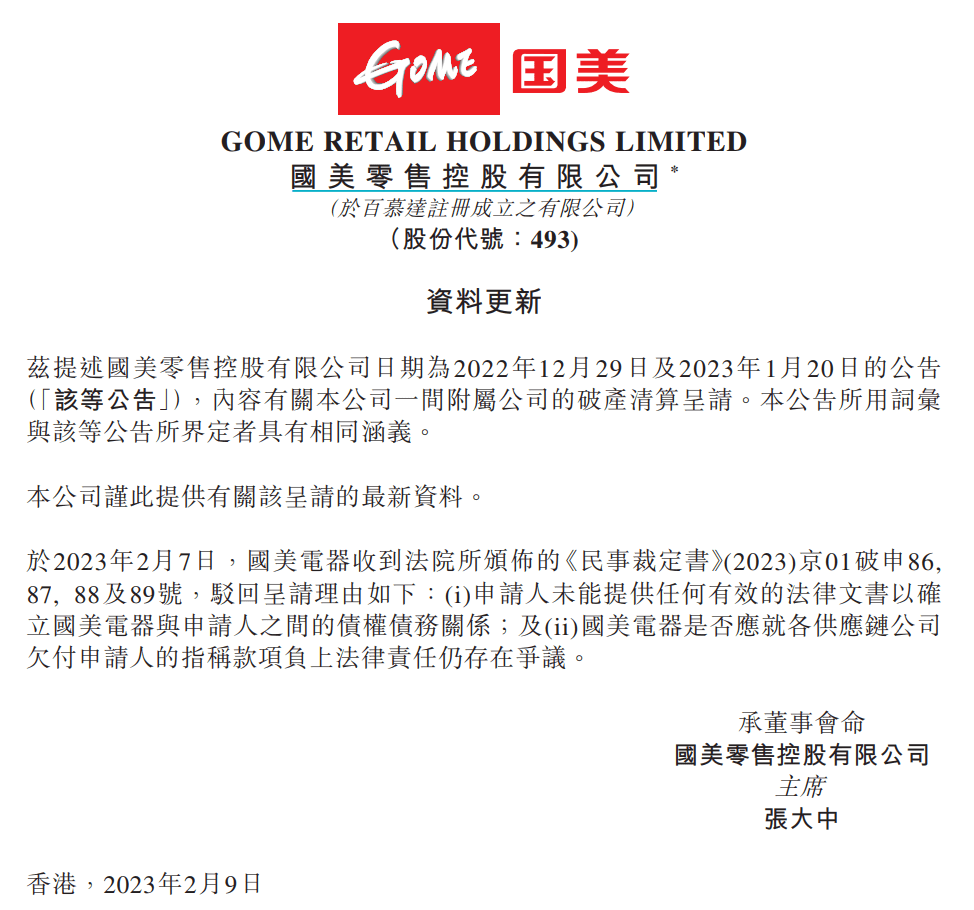 GOME 国美

GOME RETAIL HOLDINGS LIMITED
國美零售控股有限公司*
(於百慕達註冊成立之有限公司)
(股份代號：493)

資料更新

茲提述國美零售控股有限公司日期為2022年12月29日及2023年1月20日的公告(「該等公告」)，內容有關本公司一間附屬公司的破產清算呈請。本公告所用詞彙與該等公告所界定者具有相同涵義。

本公司謹此提供有關該呈請的最新資料。

於2023年2月7日，國美電器收到法院所頒佈的《民事裁定書》(2023)京01破申86, 87, 88及89號，駁回呈請理由如下：(i)申請人未能提供任何有效的法律文書以確立國美電器與申請人之間的債權債務關係；及(ii)國美電器是否應就各供應鏈公司欠付申請人的指稱款項負上法律責任仍存在爭議。

承董事會命
國美零售控股有限公司
主席
張大中

香港，2023年2月9日